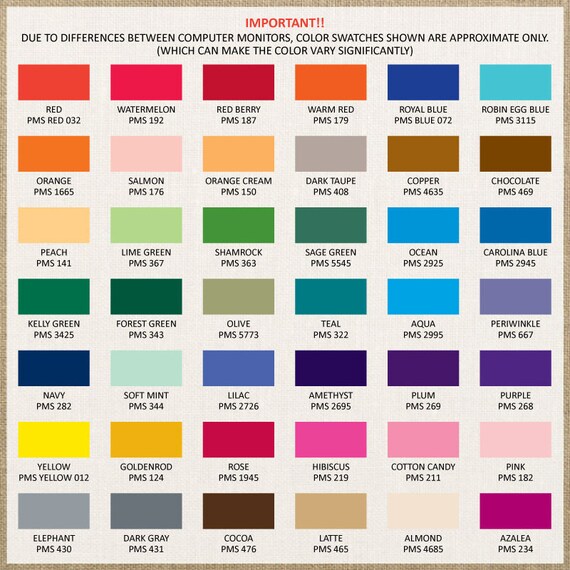 IMPORTANT!!
DUE TO DIFFERENCES BETWEEN COMPUTER MONITORS, COLOR SWATCHES SHOWN ARE APPROXIMATE ONLY. (WHICH CAN MAKE THE COLOR VARY SIGNIFICANTLY)

RED
PMS RED 032

WATERMELON
PMS 192

RED BERRY
PMS 187

WARM RED
PMS 179

ROYAL BLUE
PMS BLUE 072

ROBIN EGG BLUE
PMS 3115

ORANGE
PMS 1665

SALMON
PMS 176

ORANGE CREAM
PMS 150

DARK TAUPE
PMS 408

COPPER
PMS 4635

CHOCOLATE
PMS 469

PEACH
PMS 141

LIME GREEN
PMS 367

SHAMROCK
PMS 363

SAGE GREEN
PMS 5545

OCEAN
PMS 2925

CAROLINA BLUE
PMS 2945

KELLY GREEN
PMS 3425

FOREST GREEN
PMS 343

OLIVE
PMS 5773

TEAL
PMS 322

AQUA
PMS 2995

PERIWINKLE
PMS 667

NAVY
PMS 282

SOFT MINT
PMS 344

LILAC
PMS 2726

AMETHYST
PMS 2695

PLUM
PMS 269

PURPLE
PMS 268

YELLOW
PMS YELLOW 012

GOLDENROD
PMS 124

ROSE
PMS 1945

HIBISCUS
PMS 219

COTTON CANDY
PMS 211

PINK
PMS 182

ELEPHANT
PMS 430

DARK GRAY
PMS 431

COCOA
PMS 476

LATTE
PMS 465

ALMOND
PMS 4685

AZALEA
PMS 234